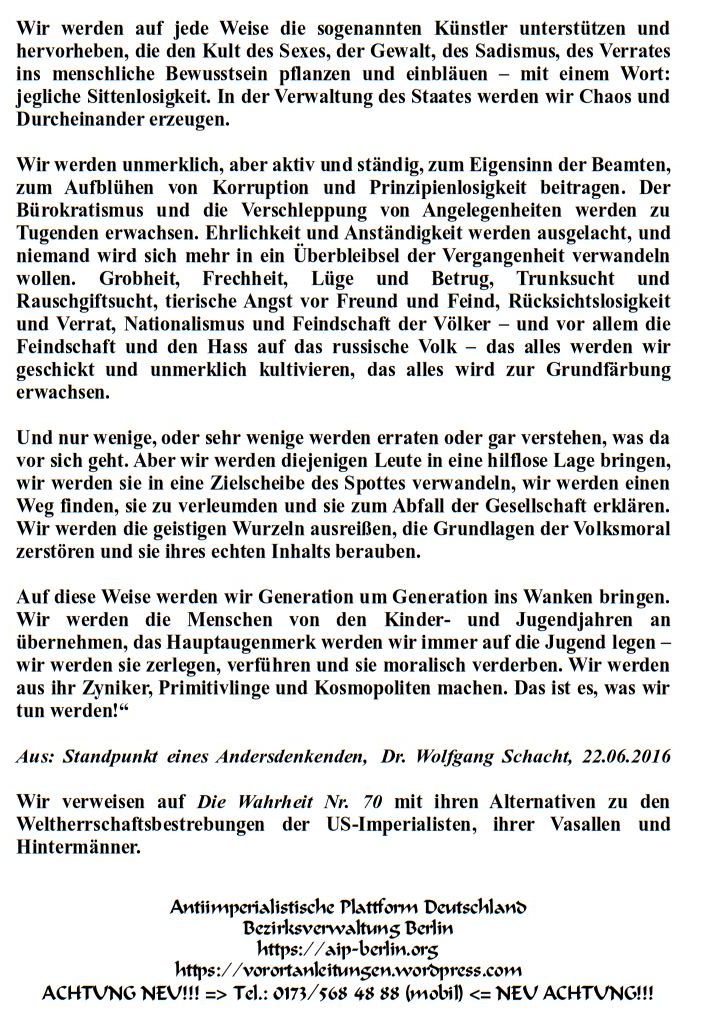 Wir werden auf jede Weise die sogenannten Künstler unterstützen und hervorheben, die den Kult des Sexes, der Gewalt, des Sadismus, des Verrates ins menschliche Bewusstsein pflanzen und einbläuen – mit einem Wort: jegliche Sittenlosigkeit. In der Verwaltung des Staates werden wir Chaos und Durcheinander erzeugen.

Wir werden unmerklich, aber aktiv und ständig, zum Eigensinn der Beamten, zum Aufblühen von Korruption und Prinzipienlosigkeit beitragen. Der Bürokratismus und die Verschleppung von Angelegenheiten werden zu Tugenden erwachsen. Ehrlichkeit und Anständigkeit werden ausgelacht, und niemand wird sich mehr in ein Überbleibsel der Vergangenheit verwandeln wollen. Grobheit, Frechheit, Lüge und Betrug, Trunksucht und Rauschgiftsucht, tierische Angst vor Freund und Feind, Rücksichtslosigkeit und Verrat, Nationalismus und Feindschaft der Völker – und vor allem die Feindschaft und den Hass auf das russische Volk – das alles werden wir geschickt und unmerklich kultivieren, das alles wird zur Grundfärbung erwachsen.

Und nur wenige, oder sehr wenige werden erraten oder gar verstehen, was da vor sich geht. Aber wir werden diejenigen Leute in eine hilflose Lage bringen, wir werden sie in eine Zielscheibe des Spottes verwandeln, wir werden einen Weg finden, sie zu verleumden und sie zum Abfall der Gesellschaft erklären. Wir werden die geistigen Wurzeln ausreißen, die Grundlagen der Volksmoral zerstören und sie ihres echten Inhalts berauben.

Auf diese Weise werden wir Generation um Generation ins Wanken bringen. Wir werden die Menschen von den Kinder- und Jugendjahren an übernehmen, das Hauptaugenmerk werden wir immer auf die Jugend legen – wir werden sie zerlegen, verführen und sie moralisch verderben. Wir werden aus ihr Zyniker, Primitivlinge und Kosmopoliten machen. Das ist es, was wir tun werden!“

Aus: Standpunkt eines Andersdenkenden, Dr. Wolfgang Schacht, 22.06.2016

Wir verweisen auf Die Wahrheit Nr. 70 mit ihren Alternativen zu den Weltherrschaftsbestrebungen der US-Imperialisten, ihrer Vasallen und Hintermänner.

Antiimperialistische Plattform Deutschland
Bezirksverwaltung Berlin
https://aip-berlin.org
https://vorortanleitungen.wordpress.com
ACHTUNG NEU!!! => Tel.: 0173/568 48 88 (mobil) <= NEU ACHTUNG!!!